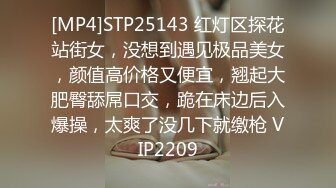 [MP4]STP25143 红灯区探花站街女，没想到遇见极品美女，颜值高价格又便宜，翘起大肥臀舔屌口交，跪在床边后入爆操，太爽了没几下就缴枪 VIP2209